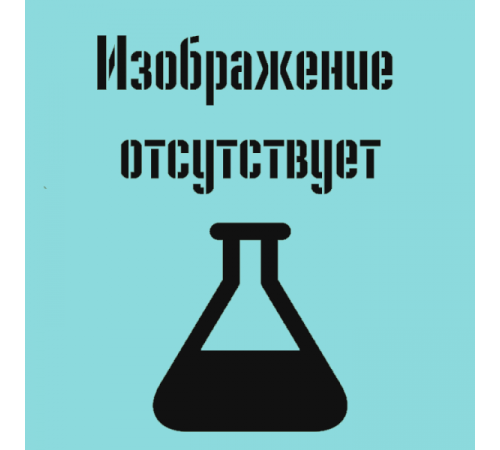 Изображение
отсутствует